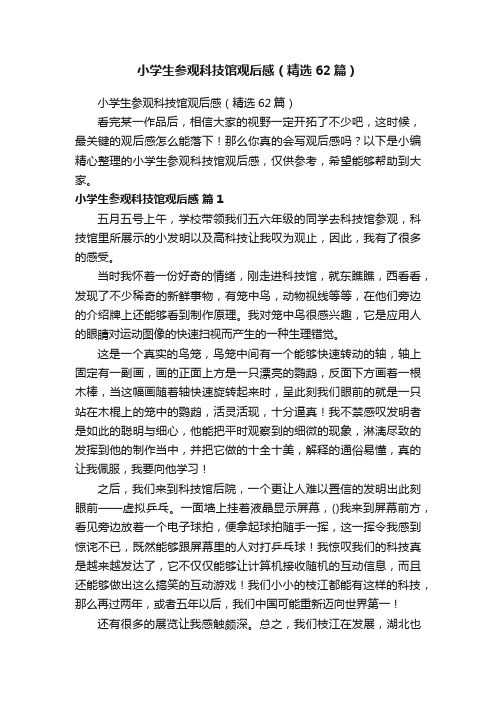 小学生参观科技馆观后感（精选62篇）

小学生参观科技馆观后感（精选62篇）

看完某一作品后，相信大家的视野一定开拓了不少吧，这时候，最关键的观后感怎么能落下！那么你真的会写观后感吗？以下是小编精心整理的小学生参观科技馆观后感，仅供参考，希望能够帮助到大家。

小学生参观科技馆观后感 篇1

五月五号上午，学校带领我们五六年级的同学去科技馆参观，科技馆里所展示的小发明以及高科技让我叹为观止，因此，我有了很多的感受。

当时我怀着一份好奇的情绪，刚走进科技馆，就东瞧瞧，西看看，发现了不少稀奇的新鲜事物，有笼中鸟，动物视线等等，在他们旁边的介绍牌上还能够看到制作原理。我对笼中鸟很感兴趣，它是应用人的眼睛对运动图像的快速扫视而产生的一种生理错觉。

这是一个真实的鸟笼，鸟笼中间有一个能够快速转动的轴，轴上固定有一副画，画的正面上方是一只漂亮的鹦鹉，反面下方画着一根木棒，当这幅画随着轴快速旋转起来时，呈此刻我们眼前的就是一只站在木棍上的笼中的鹦鹉，活灵活现，十分逼真！我不禁感叹发明者是如此的聪明与细心，他能把平时观察到的细微的现象，淋漓尽致的发挥到他的制作当中，并把它做的十全十美，解释的通俗易懂，真的让我佩服，我要向他学习！

之后，我们来到科技馆后院，一个更让人难以置信的发明出此刻眼前——虚拟乒乓。一面墙上挂着液晶显示屏幕，()我来到屏幕前方，看见旁边放着一个电子球拍，便拿起球拍随手一挥，这一挥令我感到惊诧不已，既然能够跟屏幕里的人对打乒乓球！我惊叹我们的科技真是越来越发达了，它不仅仅能够让计算机接收随机的互动信息，而且还能够做出这么搞笑的互动游戏！我们小小的枝江都能有这样的科技，那么再过两年，或者五年以后，我们中国可能重新迈向世界第一！

还有很多的展览让我感触颇深。总之，我们枝江在发展，湖北也